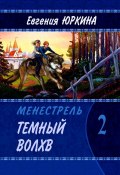 Евгения ЮРКИНА

МЕНЕСТРЕЛЬ

ТЕМНЫЙ ВОЛХВ

2